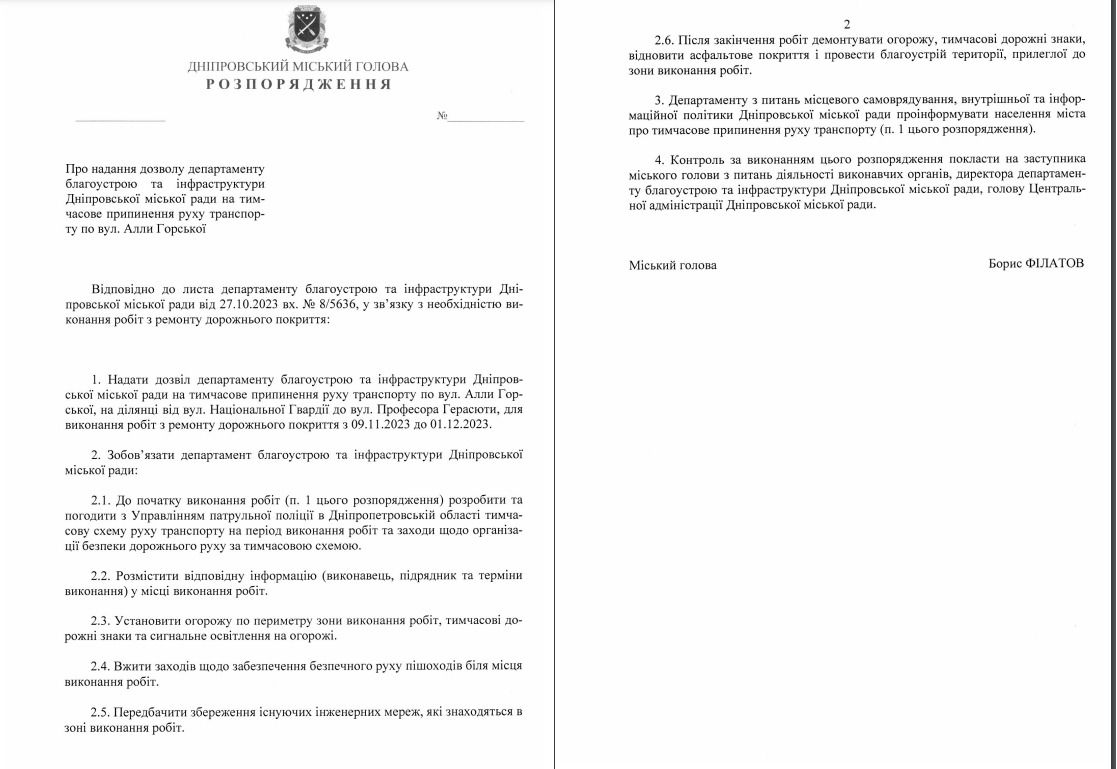 ДНІПРОВСЬКИЙ МІСЬКИЙ ГОЛОВА
РОЗПОРЯДЖЕННЯ

№

Про надання дозволу департаменту благоустрою та інфраструктури Дніпровської міської ради на тимчасове припинення руху транспорту по вул. Алли Горської

Відповідно до листа департаменту благоустрою та інфраструктури Дніпровської міської ради від 27.10.2023 вх. № 8/5636, у зв'язку з необхідністю виконання робіт з ремонту дорожнього покриття:

1. Надати дозвіл департаменту благоустрою та інфраструктури Дніпровської міської ради на тимчасове припинення руху транспорту по вул. Алли Горської, на ділянці від вул. Національної Гвардії до вул. Професора Герасюти, для виконання робіт з ремонту дорожнього покриття з 09.11.2023 до 01.12.2023.

2. Зобов'язати департамент благоустрою та інфраструктури Дніпровської міської ради:

2.1. До початку виконання робіт (п. 1 цього розпорядження) розробити та погодити з Управлінням патрульної поліції в Дніпропетровській області тимчасову схему руху транспорту на період виконання робіт та заходи щодо організації безпеки дорожнього руху за тимчасовою схемою.

2.2. Розмістити відповідну інформацію (виконавець, підрядник та терміни виконання) у місці виконання робіт.

2.3. Установити огорожу по периметру зони виконання робіт, тимчасові дорожні знаки та сигнальне освітлення на огорожі.

2.4. Вжити заходів щодо забезпечення безпечного руху пішоходів біля місця виконання робіт.

2.5. Передбачити збереження існуючих інженерних мереж, які знаходяться в зоні виконання робіт.

2

2.6. Після закінчення робіт демонтувати огорожу, тимчасові дорожні знаки, відновити асфальтове покриття і провести благоустрій території, прилеглої до зони виконання робіт.

3. Департаменту з питань місцевого самоврядування, внутрішньої та інформаційної політики Дніпровської міської ради проінформувати населення міста про тимчасове припинення руху транспорту (п. 1 цього розпорядження).

4. Контроль за виконанням цього розпорядження покласти на заступника міського голови з питань діяльності виконавчих органів, директора департаменту благоустрою та інфраструктури Дніпровської міської ради, голову Центральної адміністрації Дніпровської міської ради.

Міський голова Борис ФІЛАТОВ